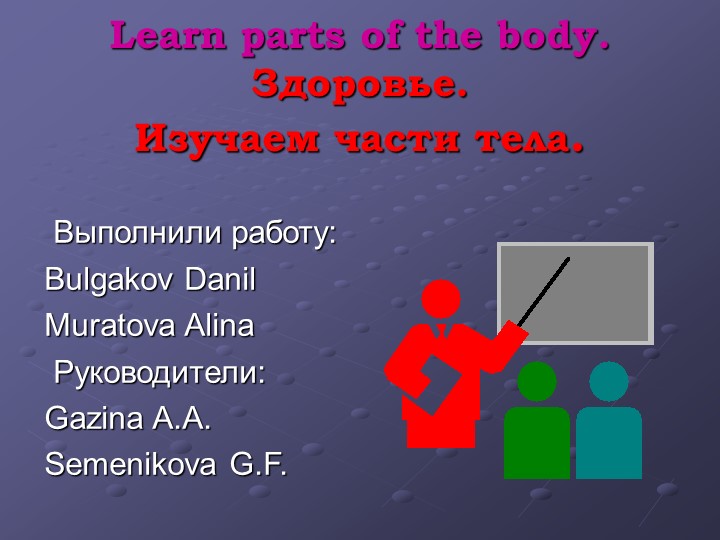 Learn parts of the body.
Здоровье.
Изучаем части тела.

Выполнили работу:
Bulgakov Danil
Muratova Alina
Руководители:
Gazina A.A.
Semenikova G.F.